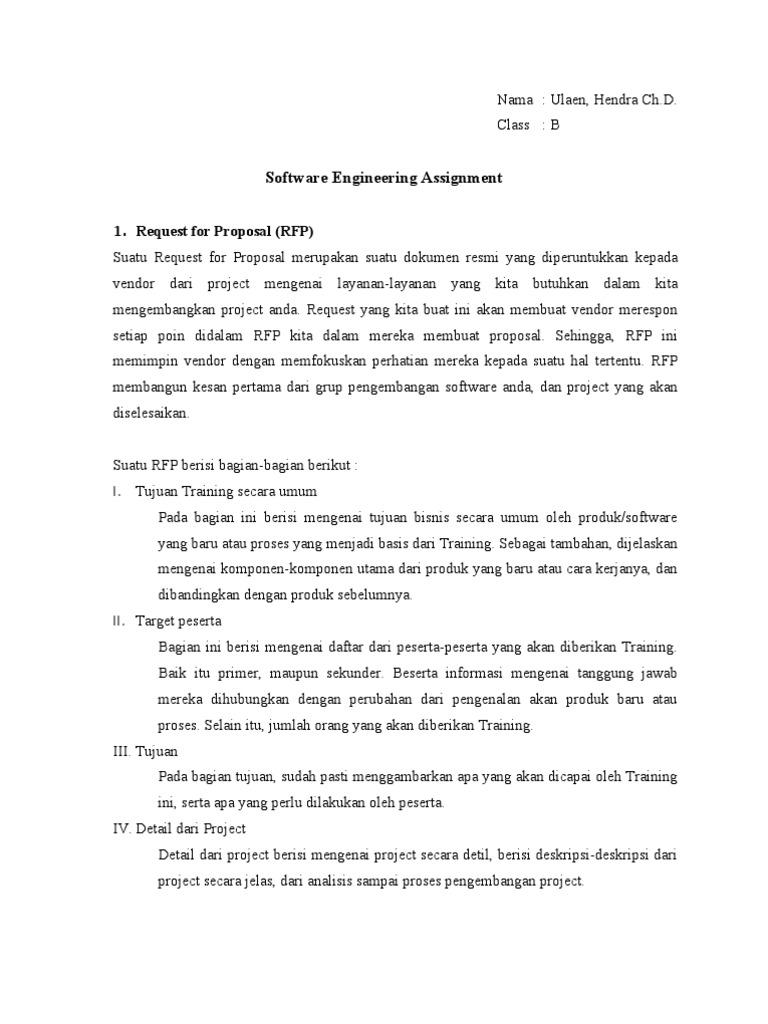 Nama : Ulaen, Hendra Ch.D.
Class : B

Software Engineering Assignment

1. Request for Proposal (RFP)
Suatu Request for Proposal merupakan suatu dokumen resmi yang diperuntukkan kepada vendor dari project mengenai layanan-layanan yang kita butuhkan dalam kita mengembangkan project anda. Request yang kita buat ini akan membuat vendor merespon setiap poin didalam RFP kita dalam mereka membuat proposal. Sehingga, RFP ini memimpin vendor dengan memfokuskan perhatian mereka kepada suatu hal tertentu. RFP membangun kesan pertama dari grup pengembangan software anda, dan project yang akan diselesaikan.

Suatu RFP berisi bagian-bagian berikut :
I. Tujuan Training secara umum
Pada bagian ini berisi mengenai tujuan bisnis secara umum oleh produk/software yang baru atau proses yang menjadi basis dari Training. Sebagai tambahan, dijelaskan mengenai komponen-komponen utama dari produk yang baru atau cara kerjanya, dan dibandingkan dengan produk sebelumnya.
II. Target peserta
Bagian ini berisi mengenai daftar dari peserta-peserta yang akan diberikan Training. Baik itu primer, maupun sekunder. Beserta informasi mengenai tanggung jawab mereka dihubungkan dengan perubahan dari pengenalan akan produk baru atau proses. Selain itu, jumlah orang yang akan diberikan Training.
III. Tujuan
Pada bagian tujuan, sudah pasti menggambarkan apa yang akan dicapai oleh Training ini, serta apa yang perlu dilakukan oleh peserta.
IV. Detail dari Project
Detail dari project berisi mengenai project secara detil, berisi deskripsi-deskripsi dari project secara jelas, dari analisis sampai proses pengembangan project.